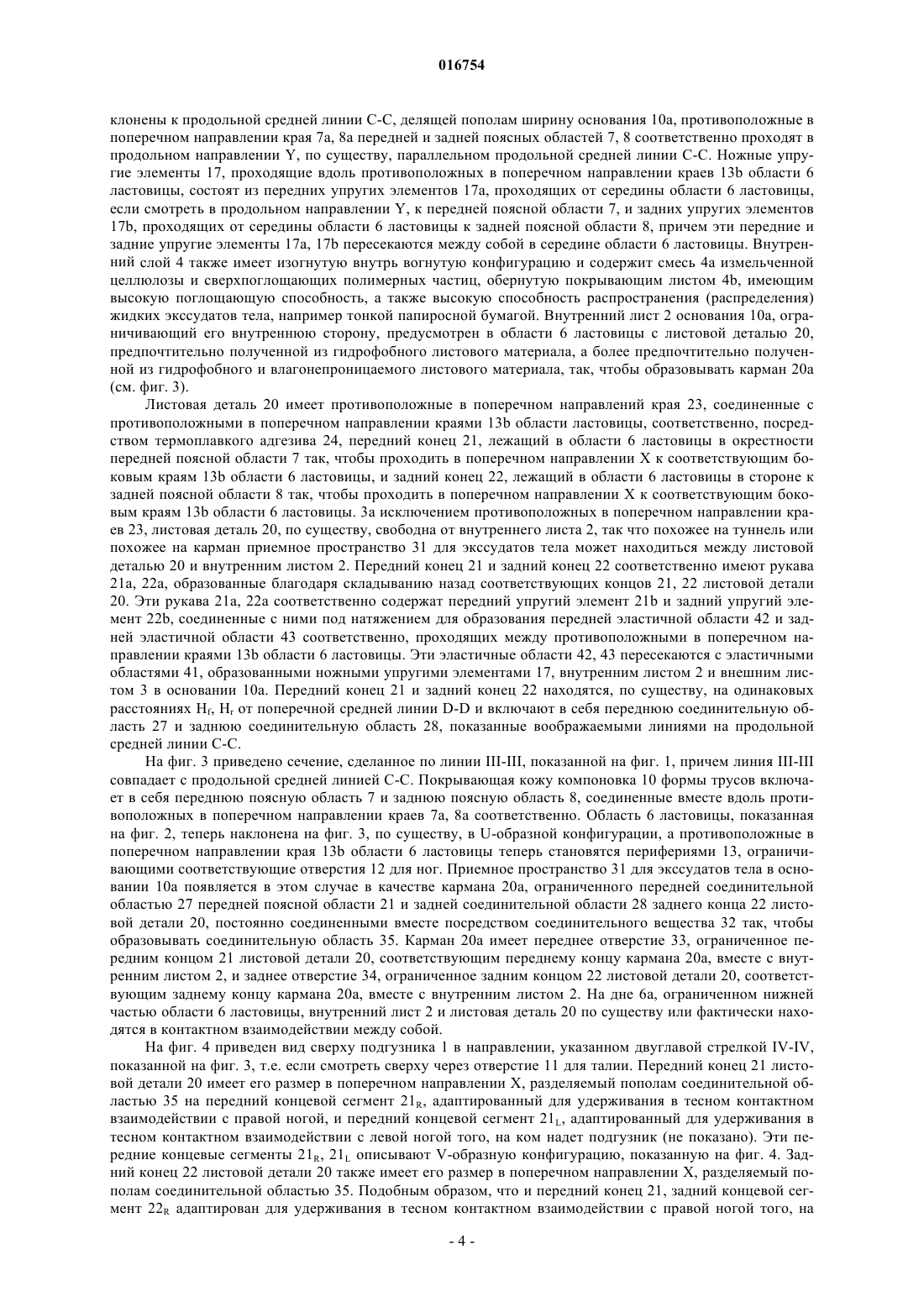 016754

клонены к продольной средней линии C-C, делящей пополам ширину основания 10a, противоположные в поперечном направлении края 7a, 8a передней и задней поясных областей 7, 8 соответственно проходят в продольном направлении Y, по существу, параллельном продольной средней линии C-C. Ножные упругие элементы 17, проходящие вдоль противоположных в поперечном направлении краев 13b области 6 ластовицы, состоят из передних упругих элементов 17a, проходящих от середины области 6 ластовицы, если смотреть в продольном направлении Y, к передней поясной области 7, и задних упругих элементов 17b, проходящих от середины области 6 ластовицы к задней поясной области 8, причем эти передние и задние упругие элементы 17a, 17b пересекаются между собой в середине области 6 ластовицы. Внутренний слой 4 также имеет изогнутую внутрь вогнутую конфигурацию и содержит смесь 4a измельченной целлюлозы и сверхпоглощающих полимерных частиц, обернутую покрывающим листом 4b, имеющим высокую поглощающую способность, а также высокую способность распространения (распределения) жидких экссудатов тела, например тонкой папиросной бумагой. Внутренний лист 2 основания 10a, ограничивающий его внутреннюю сторону, предусмотрен в области 6 ластовицы с листовой деталью 20, предпочтительно полученной из гидрофобного листового материала, а более предпочтительно полученной из гидрофобного и влагонепроницаемого листового материала, так, чтобы образовывать карман 20a (см. фиг. 3).

Листовая деталь 20 имеет противоположные в поперечном направлений края 23, соединенные с противоположными в поперечном направлении краями 13b области ластовицы, соответственно, посредством термоплавкого адгезива 24, передний конец 21, лежащий в области 6 ластовицы в окрестности передней поясной области 7 так, чтобы проходить в поперечном направлении X к соответствующим боковым краям 13b области 6 ластовицы, и задний конец 22, лежащий в области 6 ластовицы в стороне к задней поясной области 8 так, чтобы проходить в поперечном направлении X к соответствующим боковым краям 13b области 6 ластовицы. За исключением противоположных в поперечном направлении краев 23, листовая деталь 20, по существу, свободна от внутреннего листа 2, так что похожее на туннель или похожее на карман приемное пространство 31 для экссудатов тела может находиться между листовой деталью 20 и внутренним листом 2. Передний конец 21 и задний конец 22 соответственно имеют рукава 21a, 22a, образованные благодаря складыванию назад соответствующих концов 21, 22 листовой детали 20. Эти рукава 21a, 22a соответственно содержат передний упругий элемент 21b и задний упругий элемент 22b, соединенные с ними под натяжением для образования передней эластичной области 42 и задней эластичной области 43 соответственно, проходящих между противоположными в поперечном направлении краями 13b области 6 ластовицы. Эти эластичные области 42, 43 пересекаются с эластичными областями 41, образованными ножными упругими элементами 17, внутренним листом 2 и внешним листом 3 в основании 10a. Передний конец 21 и задний конец 22 находятся, по существу, на одинаковых расстояниях $H_f$, $H_r$ от поперечной средней линии D-D и включают в себя переднюю соединительную область 27 и заднюю соединительную область 28, показанные воображаемыми линиями на продольной средней линии C-C.

На фиг. 3 приведено сечение, сделанное по линии III-III, показанной на фиг. 1, причем линия III-III совпадает с продольной средней линией C-C. Покрывающая кожу компоновка 10 формы трусов включает в себя переднюю поясную область 7 и заднюю поясную область 8, соединенные вместе вдоль противоположных в поперечном направлении краев 7a, 8a соответственно. Область 6 ластовицы, показанная на фиг. 2, теперь наклонена на фиг. 3, по существу, в U-образной конфигурации, а противоположные в поперечном направлении края 13b области 6 ластовицы теперь становятся перифериями 13, ограничивающими соответствующие отверстия 12 для ног. Приемное пространство 31 для экссудатов тела в основании 10a появляется в этом случае в качестве кармана 20a, ограниченного передней соединительной областью 27 передней поясной области 21 и задней соединительной области 28 заднего конца 22 листовой детали 20, постоянно соединенными вместе посредством соединительного вещества 32 так, чтобы образовывать соединительную область 35. Карман 20a имеет переднее отверстие 33, ограниченное передним концом 21 листовой детали 20, соответствующим переднему концу кармана 20a, вместе с внутренним листом 2, и заднее отверстие 34, ограниченное задним концом 22 листовой детали 20, соответствующим заднему концу кармана 20a, вместе с внутренним листом 2. На дне 6a, ограниченном нижней частью области 6 ластовицы, внутренний лист 2 и листовая деталь 20 по существу или фактически находятся в контактном взаимодействии между собой.

На фиг. 4 приведен вид сверху подгузника 1 в направлении, указанном двуглавой стрелкой IV-IV, показанной на фиг. 3, т.е. если смотреть сверху через отверстие 11 для талии. Передний конец 21 листовой детали 20 имеет его размер в поперечном направлении X, разделяемый пополам соединительной областью 35 на передний концевой сегмент $21_R$, адаптированный для удерживания в тесном контактном взаимодействии с правой ногой, и передний концевой сегмент $21_L$, адаптированный для удерживания в тесном контактном взаимодействии с левой ногой того, на ком надет подгузник (не показано). Эти передние концевые сегменты $21_R$, $21_L$ описывают V-образную конфигурацию, показанную на фиг. 4. Задний конец 22 листовой детали 20 также имеет его размер в поперечном направлении X, разделяемый пополам соединительной областью 35. Подобным образом, что и передний конец 21, задний концевой сегмент $22_R$ адаптирован для удерживания в тесном контактном взаимодействии с правой ногой того, на

- 4 -